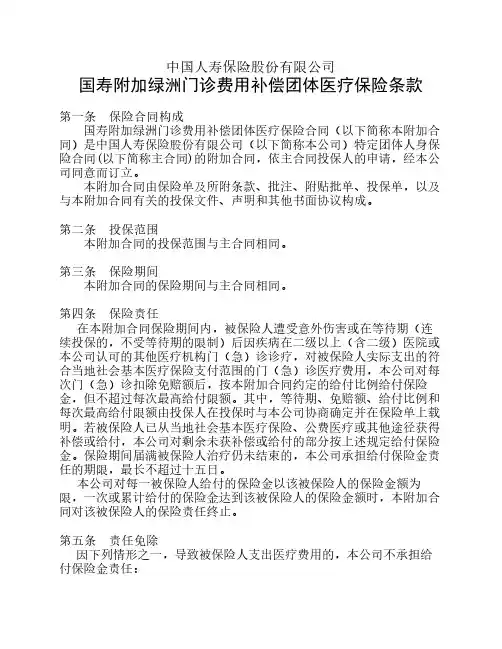 中国人寿保险股份有限公司
国寿附加绿洲门诊费用补偿团体医疗保险条款

第一条　保险合同构成
国寿附加绿洲门诊费用补偿团体医疗保险合同（以下简称本附加合同）是中国人寿保险股份有限公司（以下简称本公司）特定团体人身保险合同(以下简称主合同)的附加合同，依主合同投保人的申请，经本公司同意而订立。
本附加合同由保险单及所附条款、批注、附贴批单、投保单，以及与本附加合同有关的投保文件、声明和其他书面协议构成。

第二条　投保范围
本附加合同的投保范围与主合同相同。

第三条　保险期间
本附加合同的保险期间与主合同相同。

第四条　保险责任
在本附加合同保险期间内，被保险人遭受意外伤害或在等待期（连续投保的，不受等待期的限制）后因疾病在二级以上（含二级）医院或本公司认可的其他医疗机构门（急）诊诊疗，对被保险人实际支出的符合当地社会基本医疗保险支付范围的门（急）诊医疗费用，本公司对每次门（急）诊扣除免赔额后，按本附加合同约定的给付比例给付保险金，但不超过每次最高给付限额。其中，等待期、免赔额、给付比例和每次最高给付限额由投保人在投保时与本公司协商确定并在保险单上载明。若被保险人已从当地社会基本医疗保险、公费医疗或其他途径获得补偿或给付，本公司对剩余未获补偿或给付的部分按上述规定给付保险金。保险期间届满被保险人治疗仍未结束的，本公司承担给付保险金责任的期限，最长不超过十五日。
本公司对每一被保险人给付的保险金以该被保险人的保险金额为限，一次或累计给付的保险金达到该被保险人的保险金额时，本附加合同对该被保险人的保险责任终止。

第五条　责任免除
因下列情形之一，导致被保险人支出医疗费用的，本公司不承担给付保险金责任：